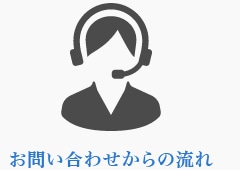 お問い合わせからの流れ